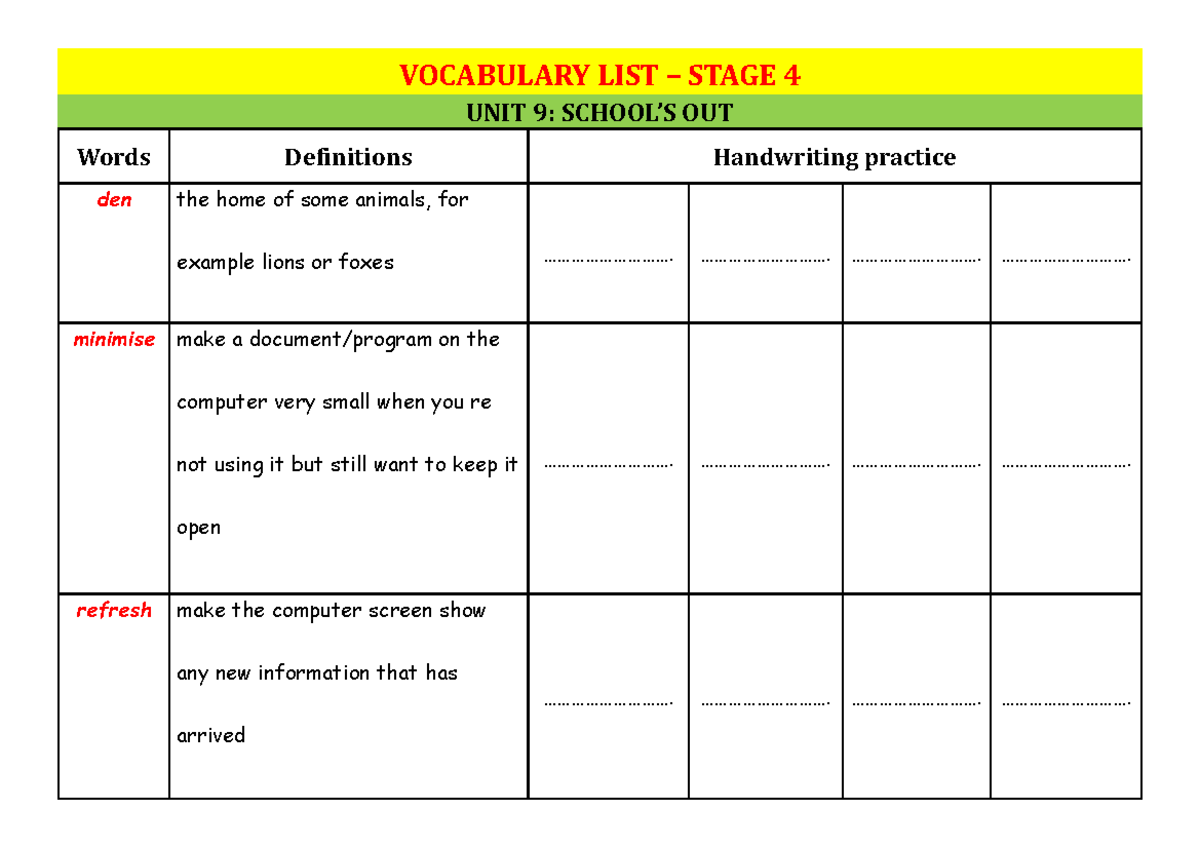 VOCABULARY LIST – STAGE 4

UNIT 9: SCHOOL'S OUT

| Words | Definitions | Handwriting practice | | | |
|---|---|---|---|---|---|
| den | the home of some animals, for example lions or foxes | ………………………. | ………………………. | ………………………. | ………………………. |
| minimise | make a document/program on the computer very small when you re not using it but still want to keep it open | ………………………. | ………………………. | ………………………. | ………………………. |
| refresh | make the computer screen show any new information that has arrived | ………………………. | ………………………. | ………………………. | ………………………. |